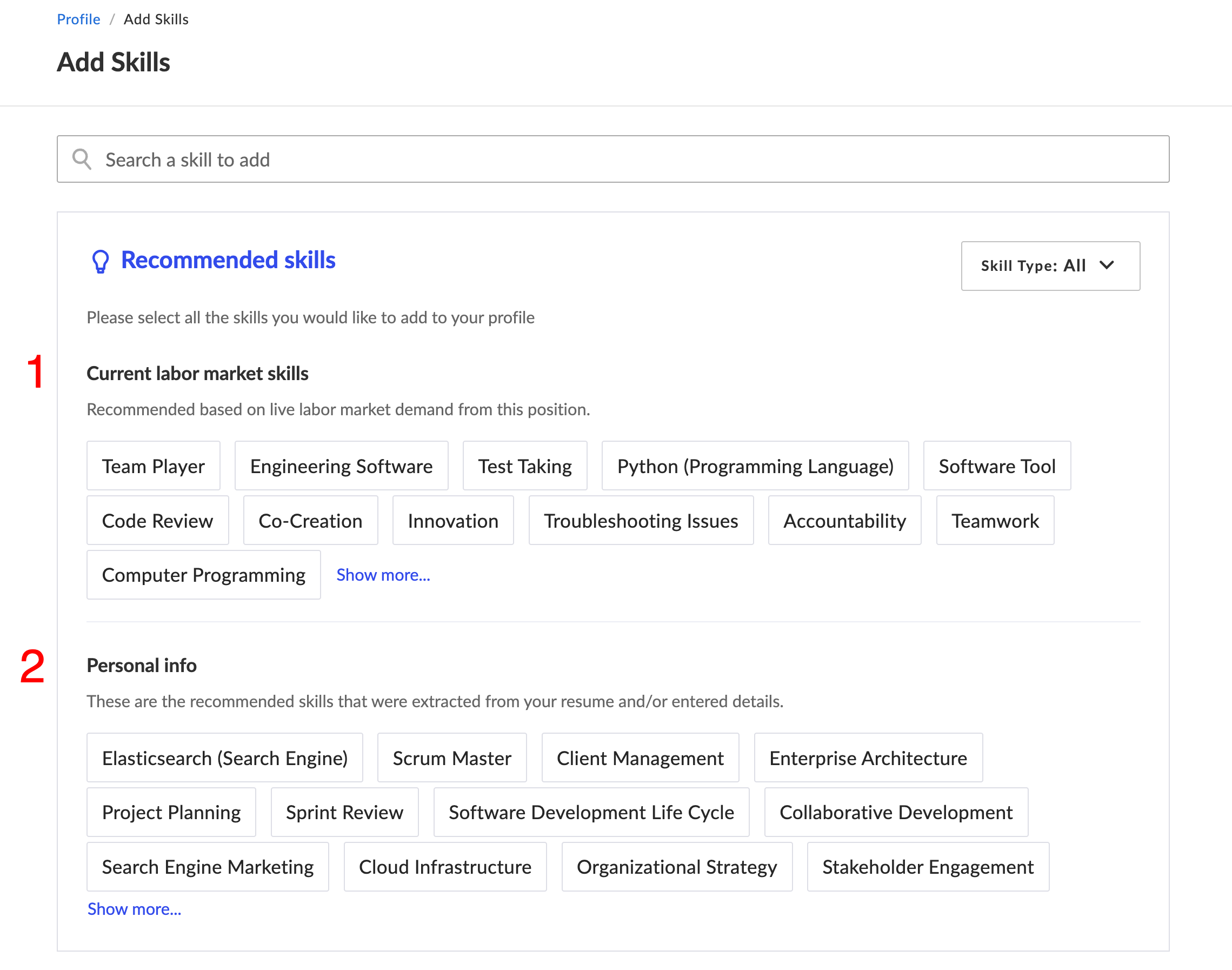 Profile / Add Skills

Add Skills

Search a skill to add

Recommended skills

Skill Type: All

Please select all the skills you would like to add to your profile

1

Current labor market skills

Recommended based on live labor market demand from this position.

Team Player
Engineering Software
Test Taking
Python (Programming Language)
Software Tool
Code Review
Co-Creation
Innovation
Troubleshooting Issues
Accountability
Teamwork
Computer Programming
Show more...

2

Personal info

These are the recommended skills that were extracted from your resume and/or entered details.

Elasticsearch (Search Engine)
Scrum Master
Client Management
Enterprise Architecture
Project Planning
Sprint Review
Software Development Life Cycle
Collaborative Development
Search Engine Marketing
Cloud Infrastructure
Organizational Strategy
Stakeholder Engagement
Show more...